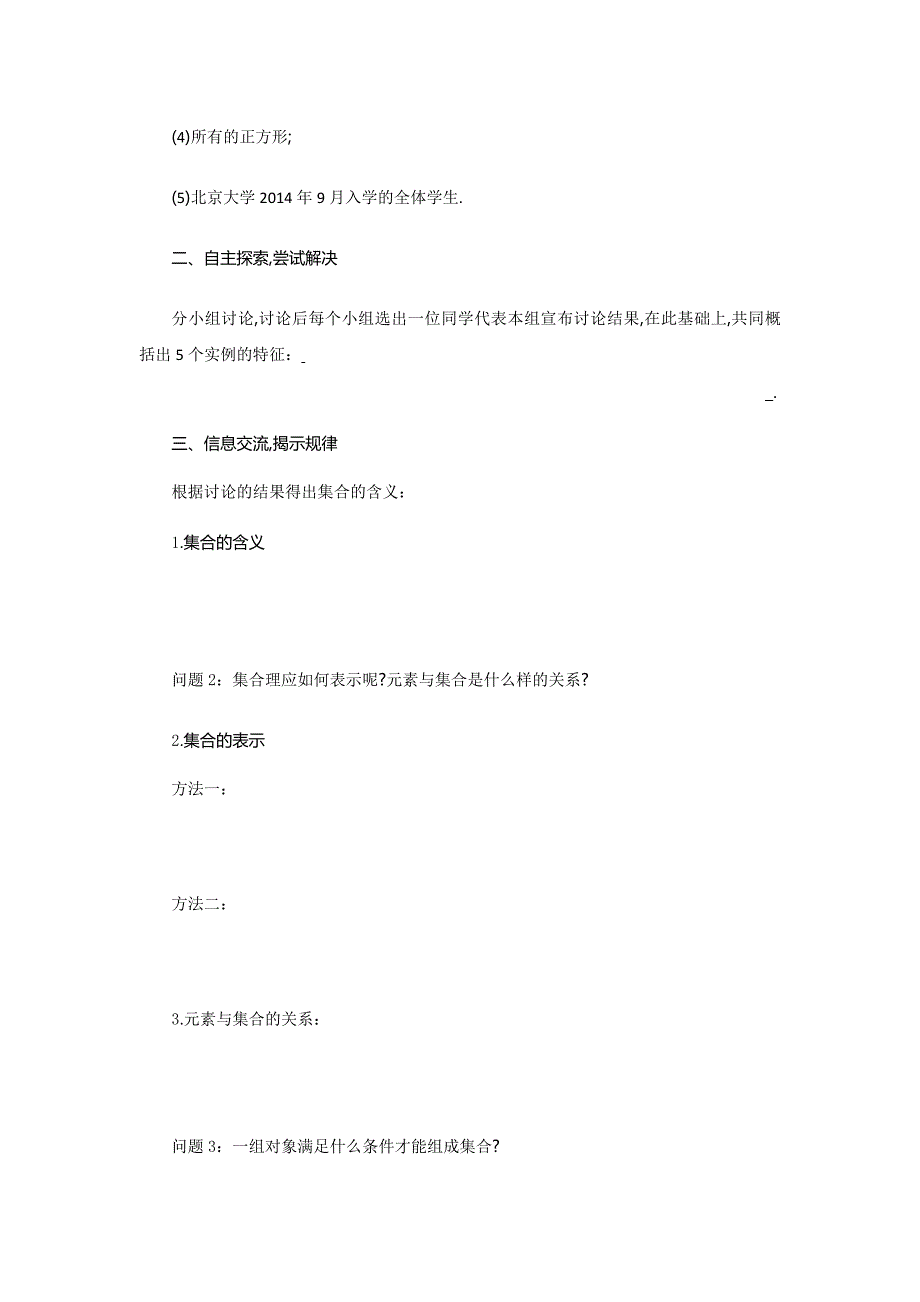 (4)所有的正方形;

(5)北京大学 2014 年 9 月入学的全体学生.

二、自主探索,尝试解决

分小组讨论,讨论后每个小组选出一位同学代表本组宣布讨论结果,在此基础上,共同概括出 5 个实例的特征：_

_.

三、信息交流,揭示规律

根据讨论的结果得出集合的含义：

1.集合的含义

问题 2：集合理应如何表示呢?元素与集合是什么样的关系?

2.集合的表示

方法一：

方法二：

3.元素与集合的关系：

问题 3：一组对象满足什么条件才能组成集合?